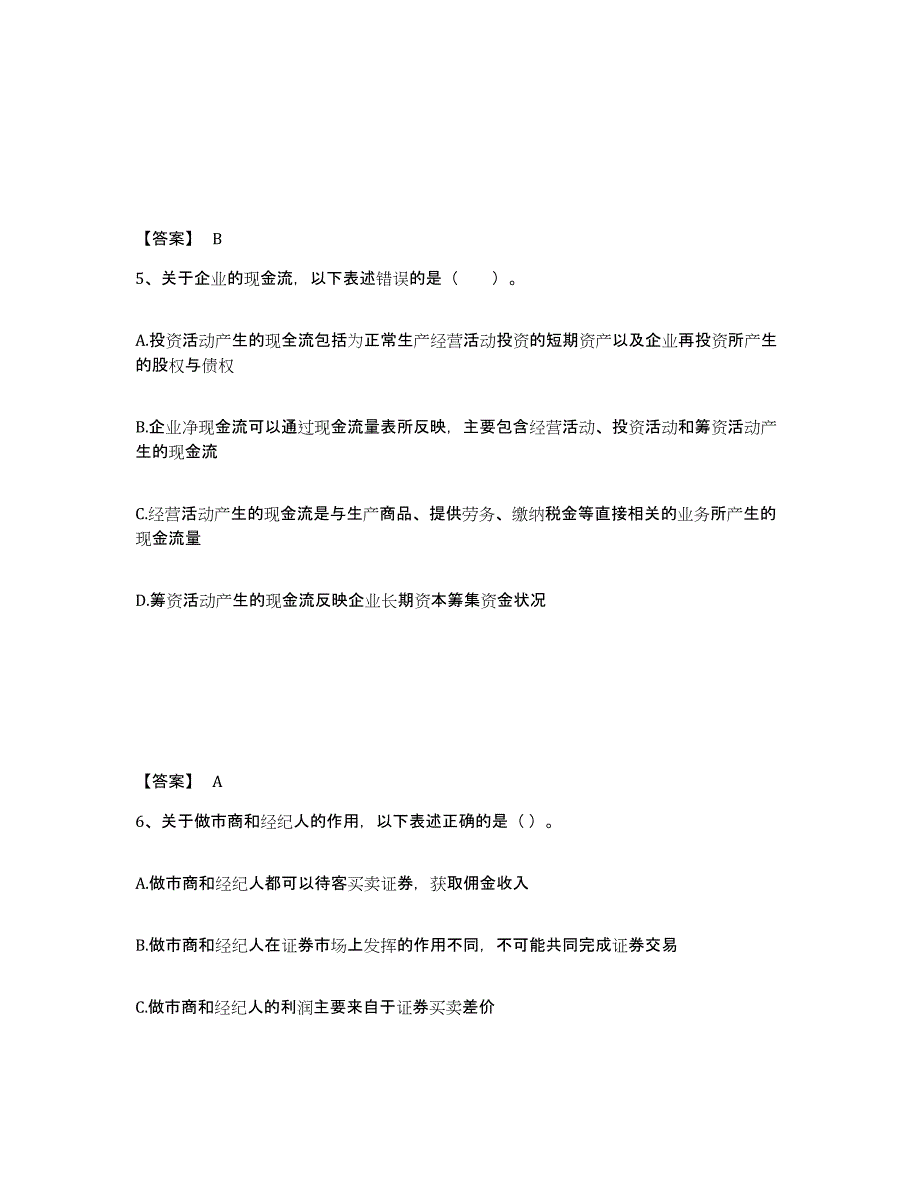 【答案】 B

5、关于企业的现金流，以下表述错误的是（　　）。

A.投资活动产生的现全流包括为正常生产经营活动投资的短期资产以及企业再投资所产生的股权与债权

B.企业净现金流可以通过现金流量表所反映，主要包含经营活动、投资活动和筹资活动产生的现金流

C.经营活动产生的现金流是与生产商品、提供劳务、缴纳税金等直接相关的业务所产生的现金流量

D.筹资活动产生的现金流反映企业长期资本筹集资金状况

【答案】 A

6、关于做市商和经纪人的作用，以下表述正确的是（ ）。

A.做市商和经纪人都可以待客买卖证券，获取佣金收入

B.做市商和经纪人在证券市场上发挥的作用不同，不可能共同完成证券交易

C.做市商和经纪人的利润主要来自于证券买卖差价